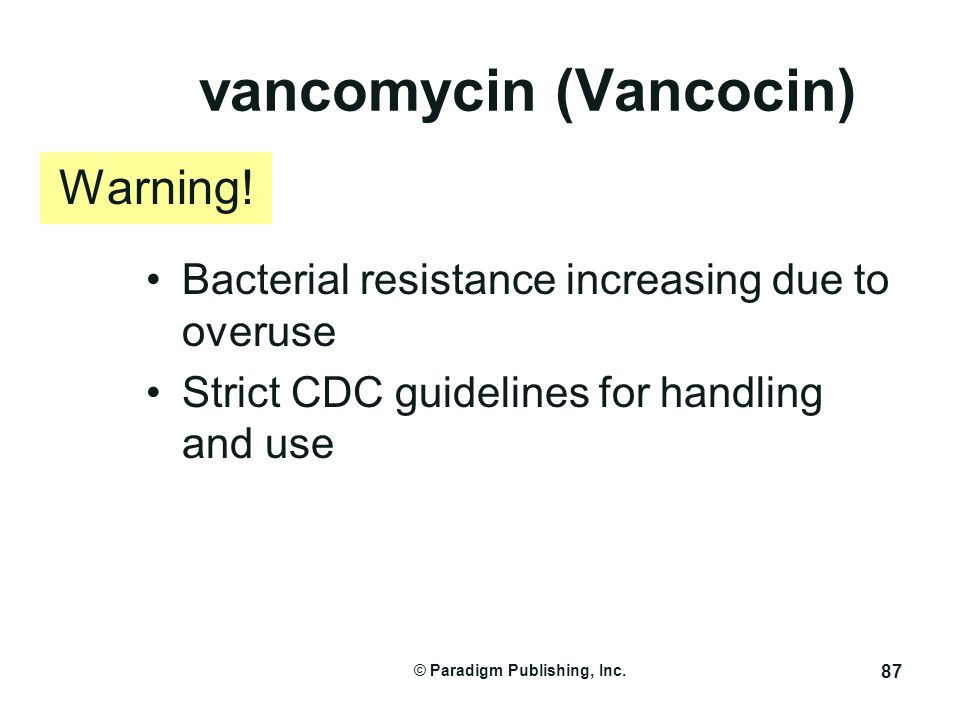 vancomycin (Vancocin)

Warning!

• Bacterial resistance increasing due to overuse
• Strict CDC guidelines for handling and use

© Paradigm Publishing, Inc.

87